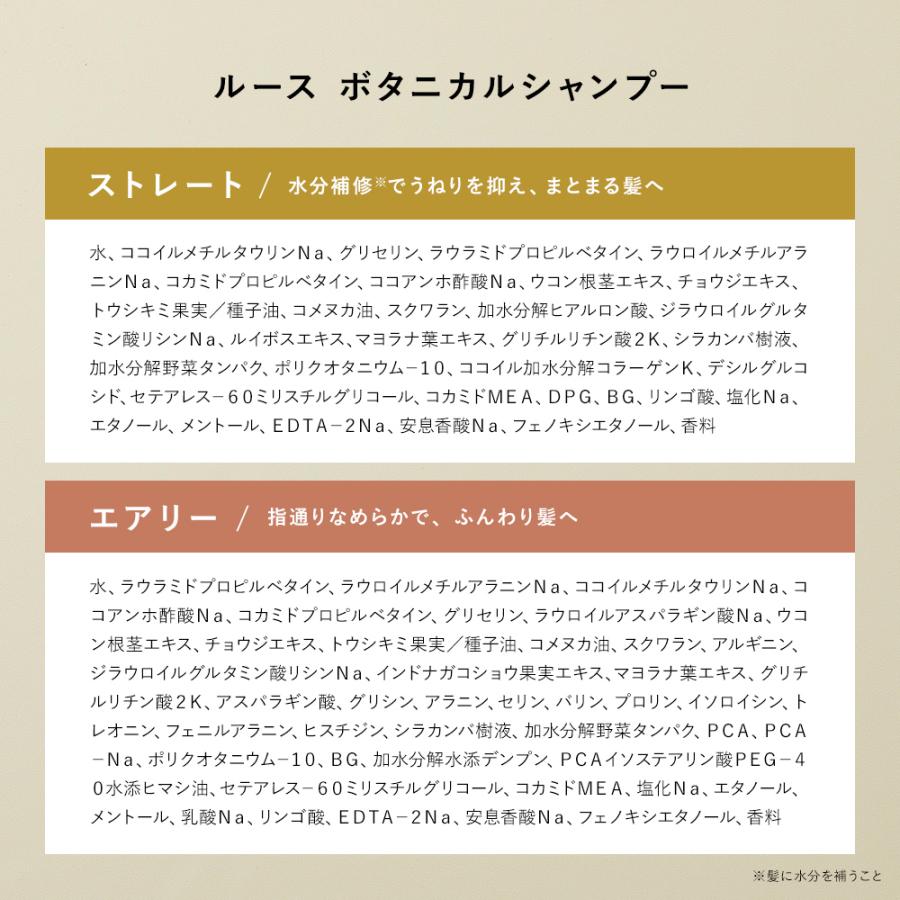 ルース ボタニカルシャンプー

ストレート / 水分補修※でうねりを抑え、まとまる髪へ

水、ココイルメチルタウリンNa、グリセリン、ラウラミドプロピルベタイン、ラウロイルメチルアラニンNa、コカミドプロピルベタイン、ココアンホ酢酸Na、ウコン根茎エキス、チョウジエキス、トウシキミ果実／種子油、コメヌカ油、スクワラン、加水分解ヒアルロン酸、ジラウロイルグルタミン酸リシンNa、ルイボスエキス、マヨラナ葉エキス、グリチルリチン酸2K、シラカンバ樹液、加水分解野菜タンパク、ポリクオタニウム－10、ココイル加水分解コラーゲンK、デシルグルコシド、セテアレス－60ミリスチルグリコール、コカミドMEA、DPG、BG、リンゴ酸、塩化Na、エタノール、メントール、EDTA－2Na、安息香酸Na、フェノキシエタノール、香料

エアリー / 指通りなめらかで、ふんわり髪へ

水、ラウラミドプロピルベタイン、ラウロイルメチルアラニンNa、ココイルメチルタウリンNa、ココアンホ酢酸Na、コカミドプロピルベタイン、グリセリン、ラウロイルアスパラギン酸Na、ウコン根茎エキス、チョウジエキス、トウシキミ果実／種子油、コメヌカ油、スクワラン、アルギニン、ジラウロイルグルタミン酸リシンNa、インドナガコショウ果実エキス、マヨラナ葉エキス、グリチルリチン酸2K、アスパラギン酸、グリシン、アラニン、セリン、バリン、プロリン、イソロイシン、トレオニン、フェニルアラニン、ヒスチジン、シラカンバ樹液、加水分解野菜タンパク、PCA、PCA－Na、ポリクオタニウム－10、BG、加水分解水添デンプン、PCAイソステアリン酸PEG－40水添ヒマシ油、セテアレス－60ミリスチルグリコール、コカミドMEA、塩化Na、エタノール、メントール、乳酸Na、リンゴ酸、EDTA－2Na、安息香酸Na、フェノキシエタノール、香料

※髪に水分を補うこと